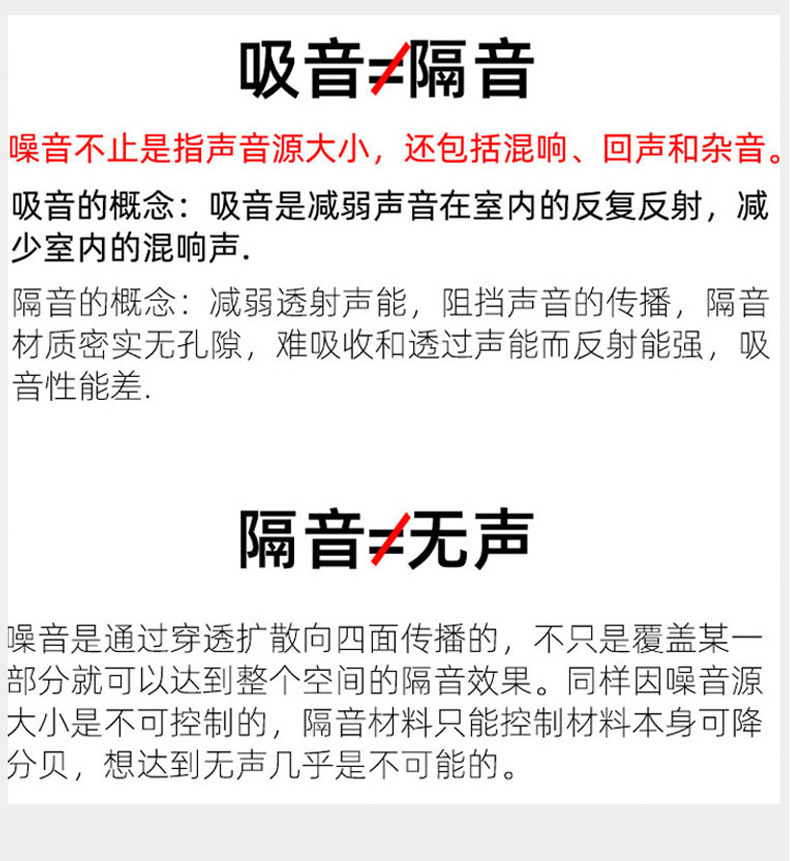 吸音≠隔音

噪音不止是指声音源大小，还包括混响、回声和杂音。

吸音的概念：吸音是减弱声音在室内的反复反射，减少室内的混响声.

隔音的概念：减弱透射声能，阻挡声音的传播，隔音材质密实无孔隙，难吸收和透过声能而反射能强，吸音性能差.

隔音≠无声

噪音是通过穿透扩散向四面传播的，不只是覆盖某一部分就可以达到整个空间的隔音效果。同样因噪音源大小是不可控制的，隔音材料只能控制材料本身可降分贝，想达到无声几乎是不可能的。